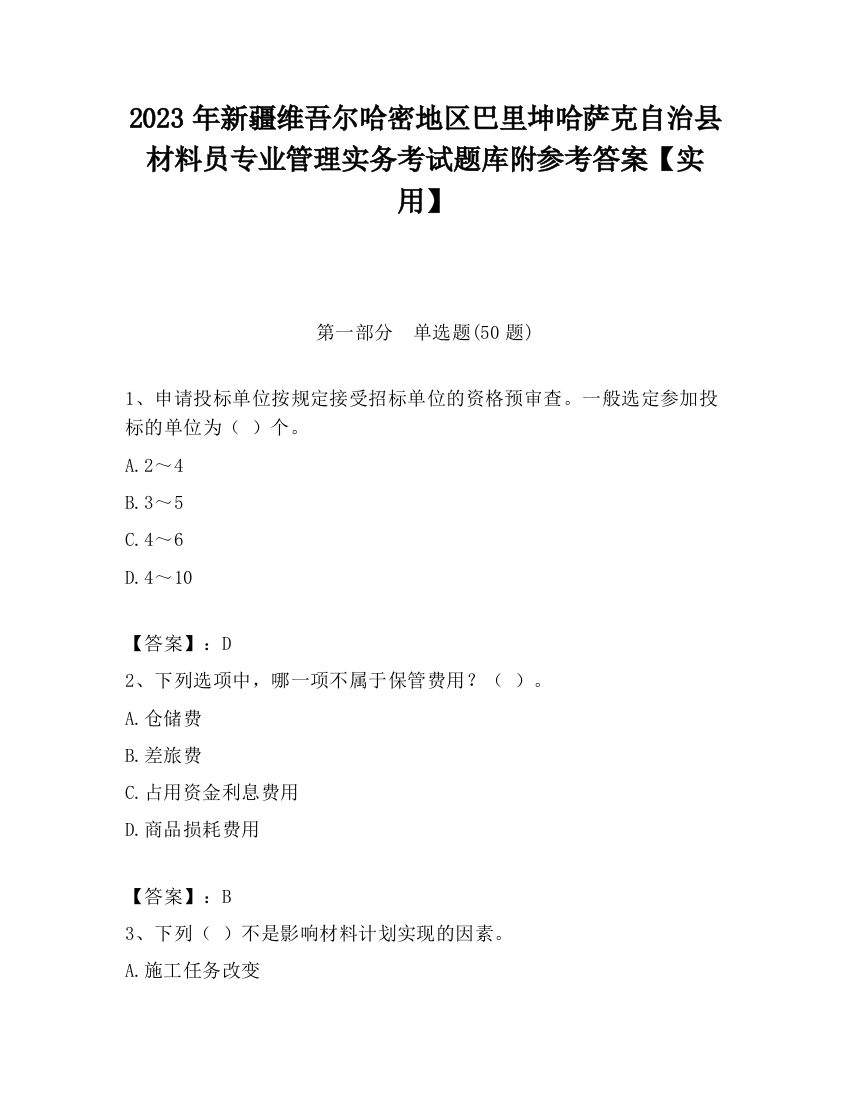 2023 年新疆维吾尔哈密地区巴里坤哈萨克自治县材料员专业管理实务考试题库附参考答案【实用】

第一部分　单选题(50 题)

1、申请投标单位按规定接受招标单位的资格预审查。一般选定参加投标的单位为（ ）个。

A. 2～4

B. 3～5

C. 4～6

D. 4～10

【答案】：D

2、下列选项中，哪一项不属于保管费用？（ ）。

A. 仓储费

B. 差旅费

C. 占用资金利息费用

D. 商品损耗费用

【答案】：B

3、下列（ ）不是影响材料计划实现的因素。

A. 施工任务改变